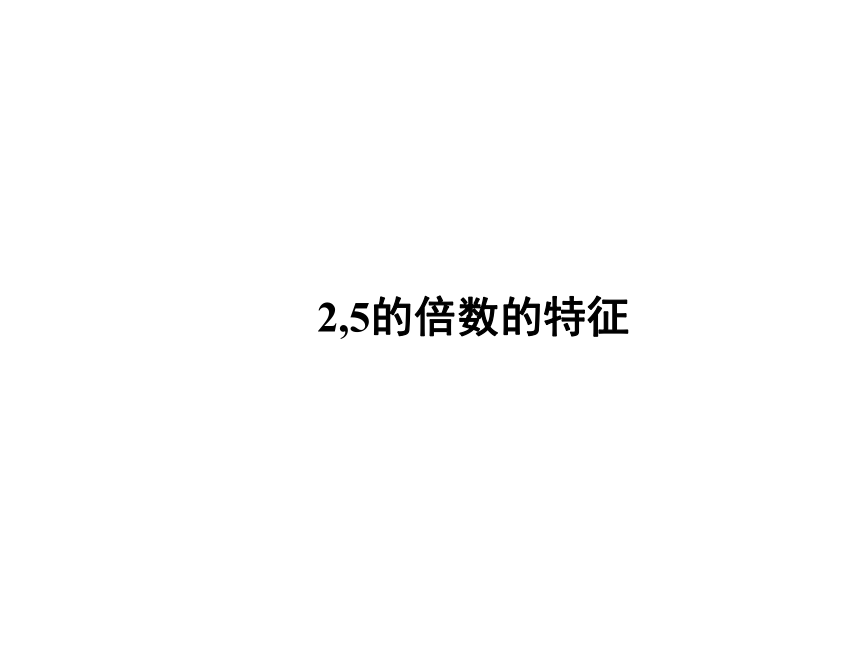 2,5的倍数的特征